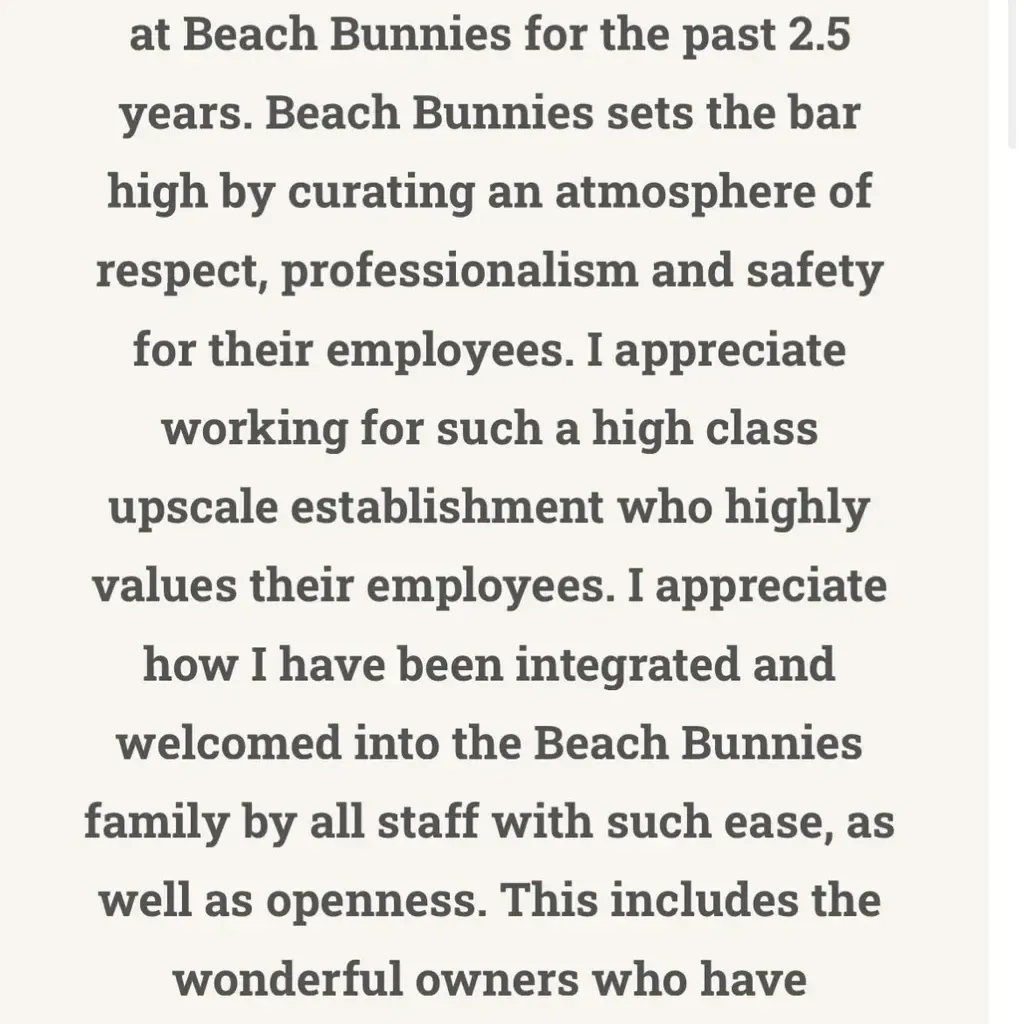 at Beach Bunnies for the past 2.5 years. Beach Bunnies sets the bar high by curating an atmosphere of respect, professionalism and safety for their employees. I appreciate working for such a high class upscale establishment who highly values their employees. I appreciate how I have been integrated and welcomed into the Beach Bunnies family by all staff with such ease, as well as openness. This includes the wonderful owners who have